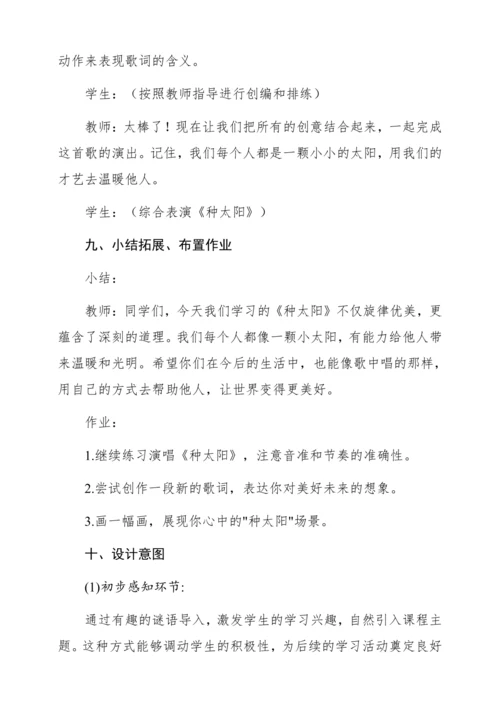 动作来表现歌词的含义。

学生：（按照教师指导进行创编和排练）

教师：太棒了！现在让我们把所有的创意结合起来，一起完成这首歌的演出。记住，我们每个人都是一颗小小的太阳，用我们的才艺去温暖他人。

学生：（综合表演《种太阳》）

九、小结拓展、布置作业

小结：

教师：同学们，今天我们学习的《种太阳》不仅旋律优美，更蕴含了深刻的道理。我们每个人都像一颗小太阳，有能力给他人带来温暖和光明。希望你们在今后的生活中，也能像歌中唱的那样，用自己的方式去帮助他人，让世界变得更美好。

作业：

1.继续练习演唱《种太阳》，注意音准和节奏的准确性。

2.尝试创作一段新的歌词，表达你对美好未来的想象。

3.画一幅画，展现你心中的"种太阳"场景。

十、设计意图

(1)初步感知环节：

通过有趣的谜语导入，激发学生的学习兴趣，自然引入课程主题。这种方式能够调动学生的积极性，为后续的学习活动奠定良好